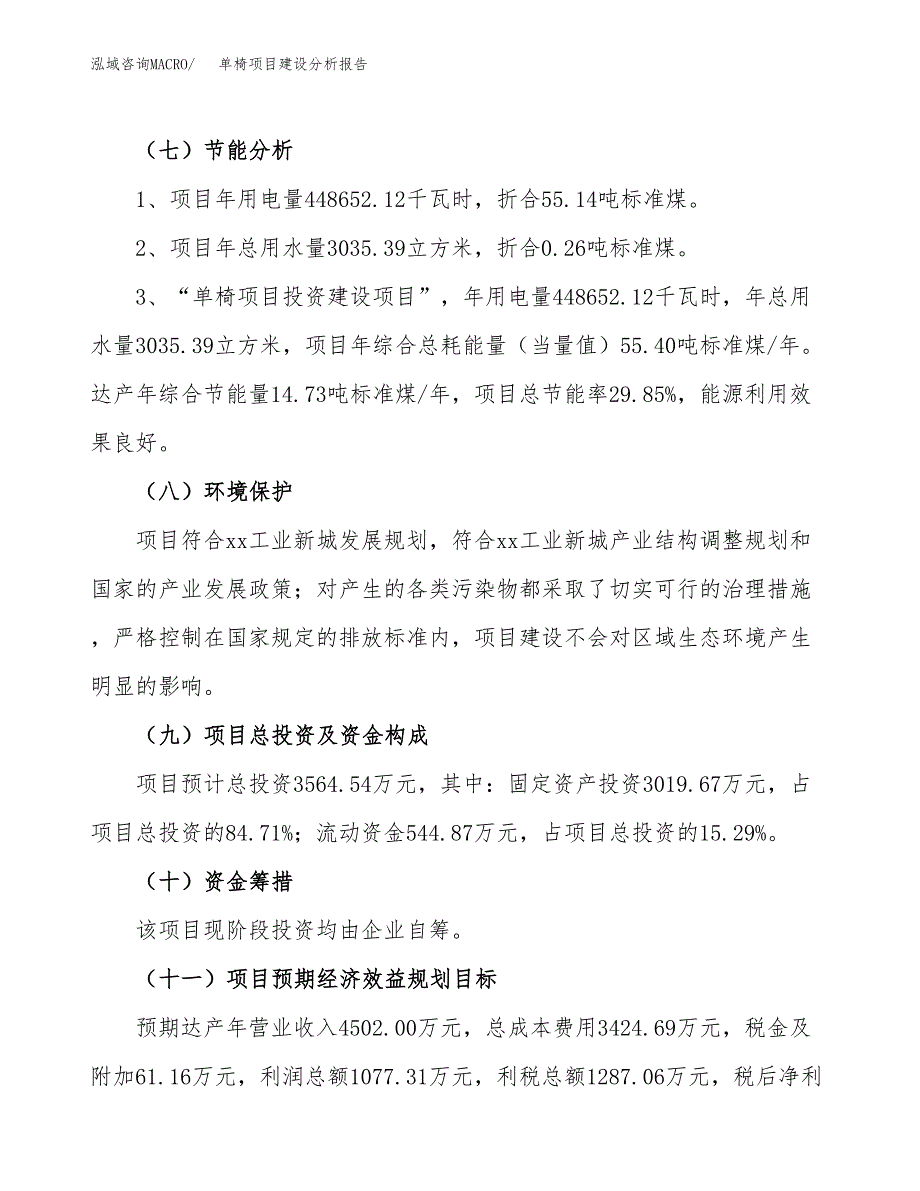 泓域咨询MACRO/　单椅项目建设分析报告

（七）节能分析

1、项目年用电量448652.12千瓦时，折合55.14吨标准煤。

2、项目年总用水量3035.39立方米，折合0.26吨标准煤。

3、“单椅项目投资建设项目”，年用电量448652.12千瓦时，年总用水量3035.39立方米，项目年综合总耗能量（当量值）55.40吨标准煤/年。达产年综合节能量14.73吨标准煤/年，项目总节能率29.85%，能源利用效果良好。

（八）环境保护

项目符合xx工业新城发展规划，符合xx工业新城产业结构调整规划和国家的产业发展政策；对产生的各类污染物都采取了切实可行的治理措施，严格控制在国家规定的排放标准内，项目建设不会对区域生态环境产生明显的影响。

（九）项目总投资及资金构成

项目预计总投资3564.54万元，其中：固定资产投资3019.67万元，占项目总投资的84.71%；流动资金544.87万元，占项目总投资的15.29%。

（十）资金筹措

该项目现阶段投资均由企业自筹。

（十一）项目预期经济效益规划目标

预期达产年营业收入4502.00万元，总成本费用3424.69万元，税金及附加61.16万元，利润总额1077.31万元，利税总额1287.06万元，税后净利